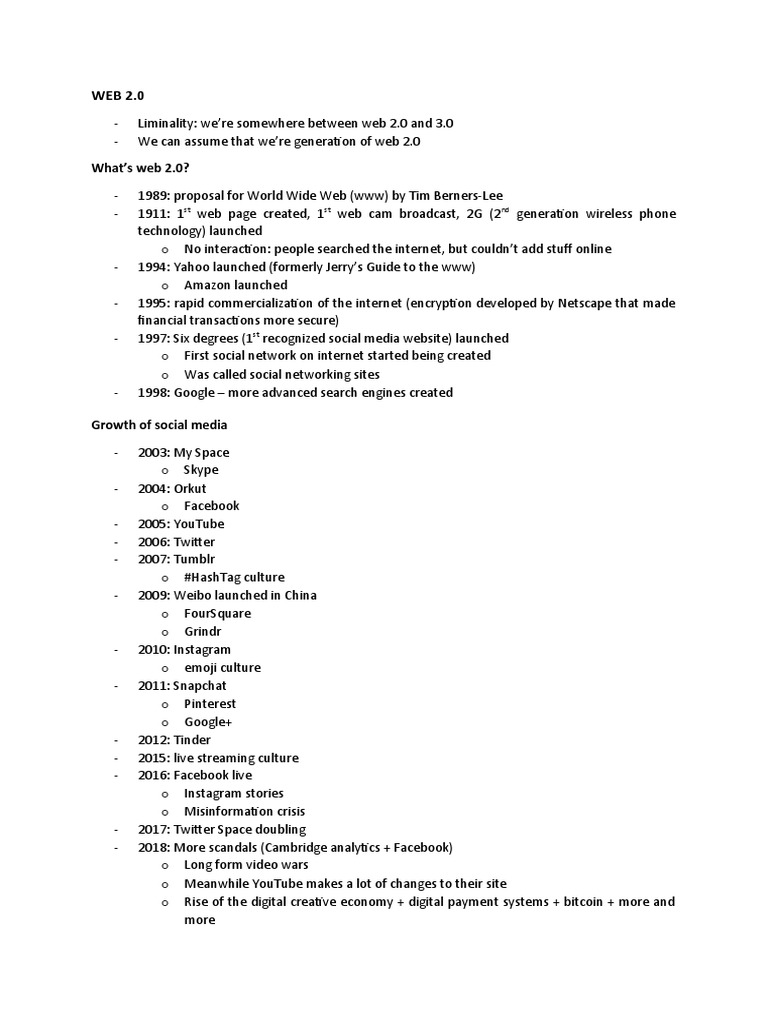 WEB 2.0

- Liminality: we're somewhere between web 2.0 and 3.0
- We can assume that we're generation of web 2.0

What's web 2.0?

- 1989: proposal for World Wide Web (www) by Tim Berners-Lee
- 1911: 1$^{st}$ web page created, 1$^{st}$ web cam broadcast, 2G (2$^{nd}$ generation wireless phone technology) launched
  o No interaction: people searched the internet, but couldn't add stuff online
- 1994: Yahoo launched (formerly Jerry's Guide to the www)
  o Amazon launched
- 1995: rapid commercialization of the internet (encryption developed by Netscape that made financial transactions more secure)
- 1997: Six degrees (1$^{st}$ recognized social media website) launched
  o First social network on internet started being created
  o Was called social networking sites
- 1998: Google – more advanced search engines created

Growth of social media

- 2003: My Space
  o Skype
- 2004: Orkut
  o Facebook
- 2005: YouTube
- 2006: Twitter
- 2007: Tumblr
  o #HashTag culture
- 2009: Weibo launched in China
  o FourSquare
  o Grindr
- 2010: Instagram
  o emoji culture
- 2011: Snapchat
  o Pinterest
  o Google+
- 2012: Tinder
- 2015: live streaming culture
- 2016: Facebook live
  o Instagram stories
  o Misinformation crisis
- 2017: Twitter Space doubling
- 2018: More scandals (Cambridge analytics + Facebook)
  o Long form video wars
  o Meanwhile YouTube makes a lot of changes to their site
  o Rise of the digital creative economy + digital payment systems + bitcoin + more and more